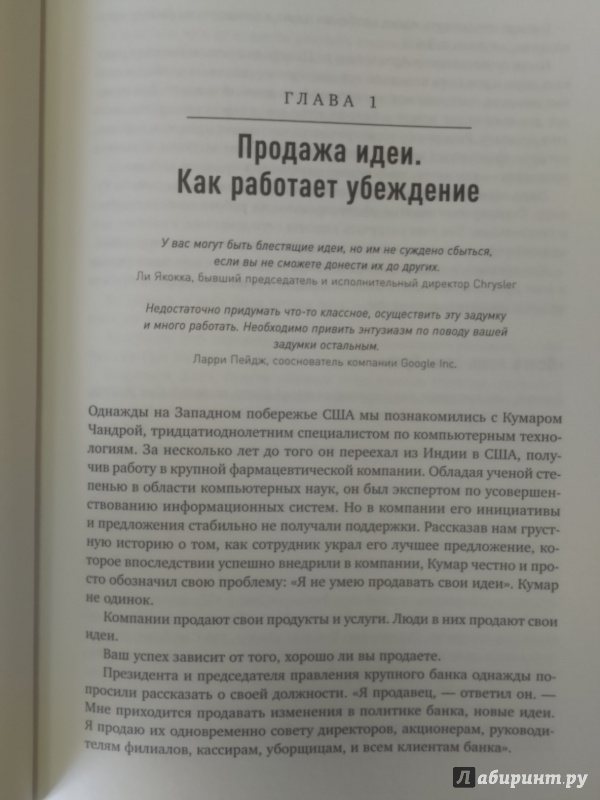 ГЛАВА 1

Продажа идеи. Как работает убеждение

У вас могут быть блестящие идеи, но им не суждено сбыться, если вы не сможете донести их до других.
Ли Якокка, бывший председатель и исполнительный директор Chrysler

Недостаточно придумать что-то классное, осуществить эту задумку и много работать. Необходимо привить энтузиазм по поводу вашей задумки остальным.
Ларри Пейдж, сооснователь компании Google Inc.

Однажды на Западном побережье США мы познакомились с Кумаром Чандрой, тридцатиоднолетним специалистом по компьютерным технологиям. За несколько лет до того он переехал из Индии в США, получив работу в крупной фармацевтической компании. Обладая ученой степенью в области компьютерных наук, он был экспертом по усовершенствованию информационных систем. Но в компании его инициативы и предложения стабильно не получали поддержки. Рассказав нам грустную историю о том, как сотрудник украл его лучшее предложение, которое впоследствии успешно внедрили в компании, Кумар честно и просто обозначил свою проблему: «Я не умею продавать свои идеи». Кумар не одинок.

Компании продают свои продукты и услуги. Люди в них продают свои идеи.

Ваш успех зависит от того, хорошо ли вы продаете.

Президента и председателя правления крупного банка однажды попросили рассказать о своей должности. «Я продавец, — ответил он. — Мне приходится продавать изменения в политике банка, новые идеи. Я продаю их одновременно совету директоров, акционерам, руководителям филиалов, кассирам, уборщицам, и всем клиентам банка».

Лабиринт.ру